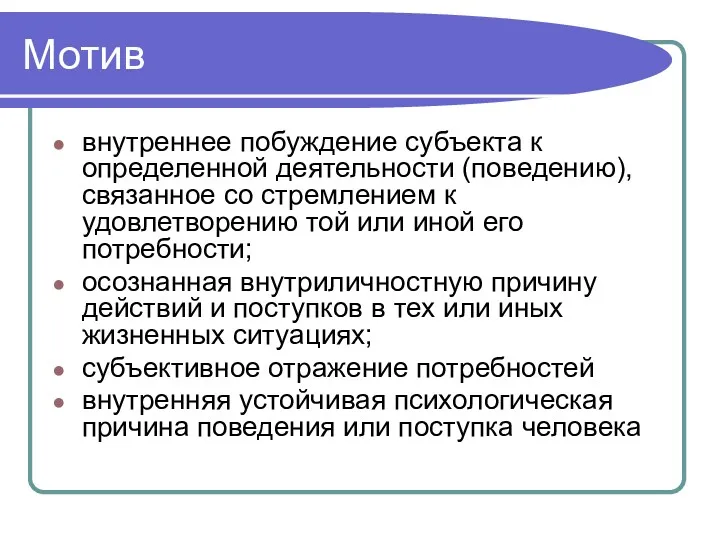 Мотив

- внутреннее побуждение субъекта к определенной деятельности (поведению), связанное со стремлением к удовлетворению той или иной его потребности;
- осознанная внутриличностную причину действий и поступков в тех или иных жизненных ситуациях;
- субъективное отражение потребностей
- внутренняя устойчивая психологическая причина поведения или поступка человека